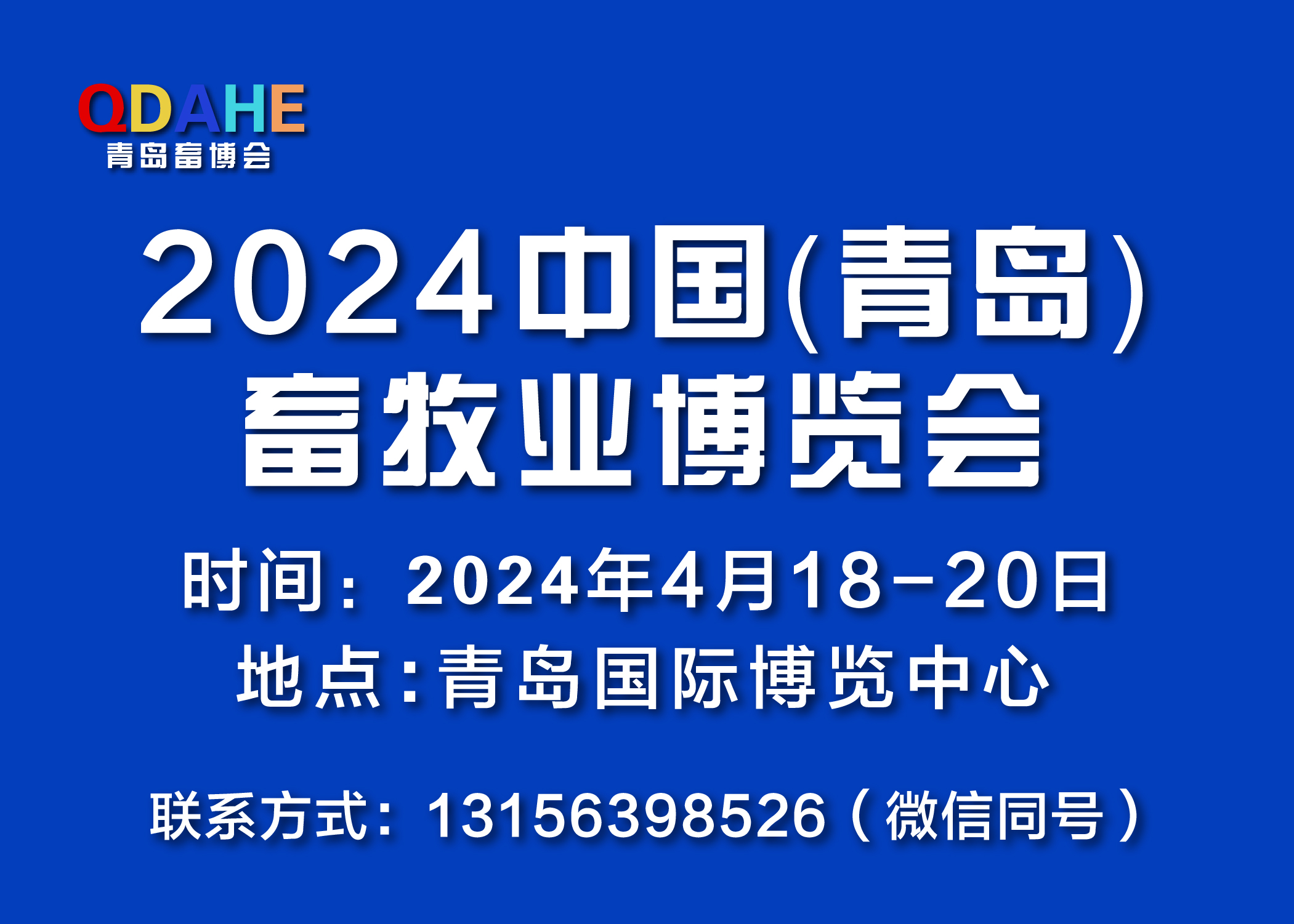 QDAHE
青岛畜博会

2024中国(青岛)
畜牧业博览会

时间：2024年4月18-20日
地点:青岛国际博览中心

联系方式：13156398526（微信同号）